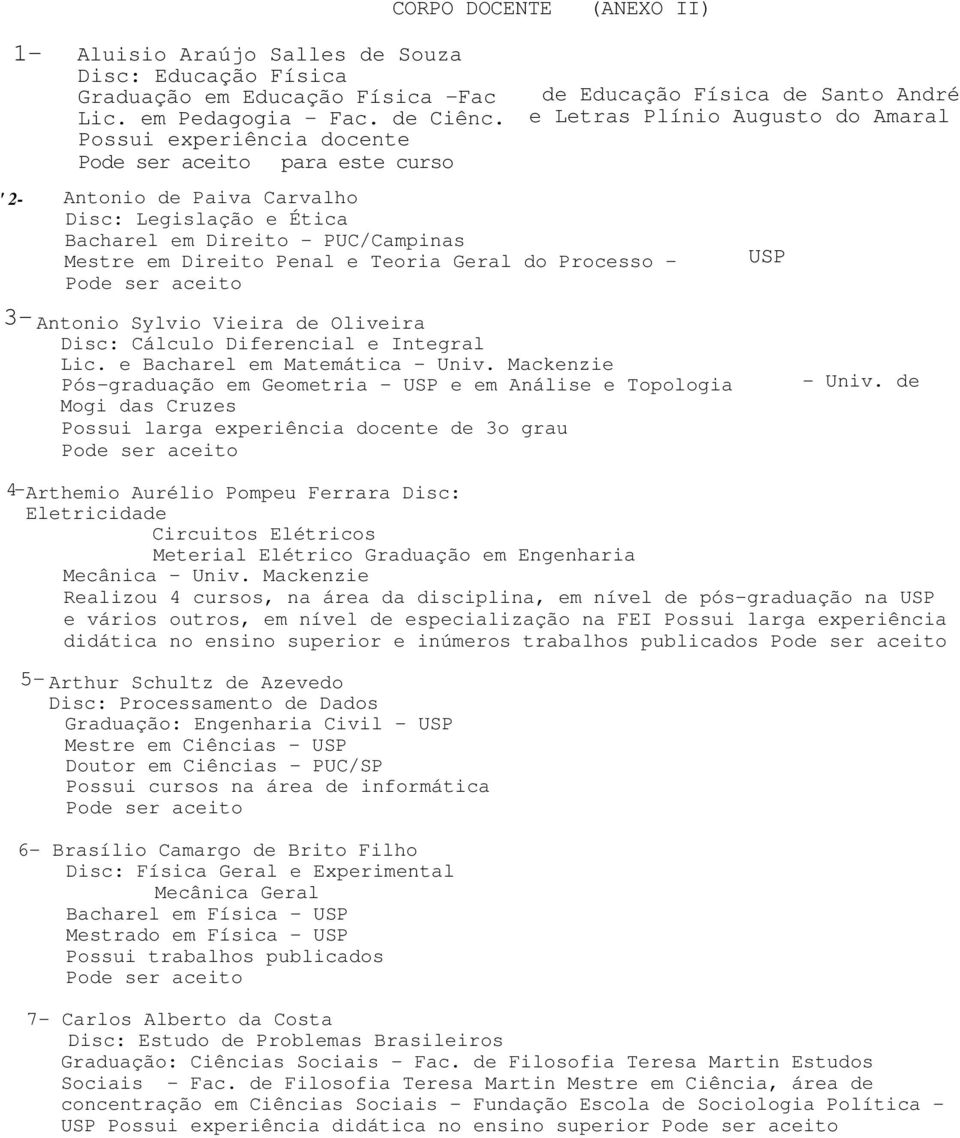 CORPO DOCENTE (ANEXO II)

1- Aluisio Araújo Salles de Souza
Disc: Educação Física
Graduação em Educação Física -Fac de Educação Física de Santo André
Lic. em Pedagogia - Fac. de Ciênc. e Letras Plínio Augusto do Amaral
Possui experiência docente
Pode ser aceito para este curso

'2- Antonio de Paiva Carvalho
Disc: Legislação e Ética
Bacharel em Direito - PUC/Campinas
Mestre em Direito Penal e Teoria Geral do Processo - USP
Pode ser aceito

3- Antonio Sylvio Vieira de Oliveira
Disc: Cálculo Diferencial e Integral
Lic. e Bacharel em Matemática - Univ. Mackenzie
Pós-graduação em Geometria - USP e em Análise e Topologia - Univ. de Mogi das Cruzes
Possui larga experiência docente de 3o grau
Pode ser aceito

4-Arthemio Aurélio Pompeu Ferrara Disc: Eletricidade
Circuitos Elétricos
Meterial Elétrico Graduação em Engenharia Mecânica - Univ. Mackenzie
Realizou 4 cursos, na área da disciplina, em nível de pós-graduação na USP e vários outros, em nível de especialização na FEI Possui larga experiência didática no ensino superior e inúmeros trabalhos publicados Pode ser aceito

5- Arthur Schultz de Azevedo
Disc: Processamento de Dados
Graduação: Engenharia Civil - USP
Mestre em Ciências - USP
Doutor em Ciências - PUC/SP
Possui cursos na área de informática
Pode ser aceito

6- Brasílio Camargo de Brito Filho
Disc: Física Geral e Experimental
Mecânica Geral
Bacharel em Física - USP
Mestrado em Física - USP
Possui trabalhos publicados
Pode ser aceito

7- Carlos Alberto da Costa
Disc: Estudo de Problemas Brasileiros
Graduação: Ciências Sociais - Fac. de Filosofia Teresa Martin Estudos Sociais - Fac. de Filosofia Teresa Martin Mestre em Ciência, área de concentração em Ciências Sociais - Fundação Escola de Sociologia Política - USP Possui experiência didática no ensino superior Pode ser aceito